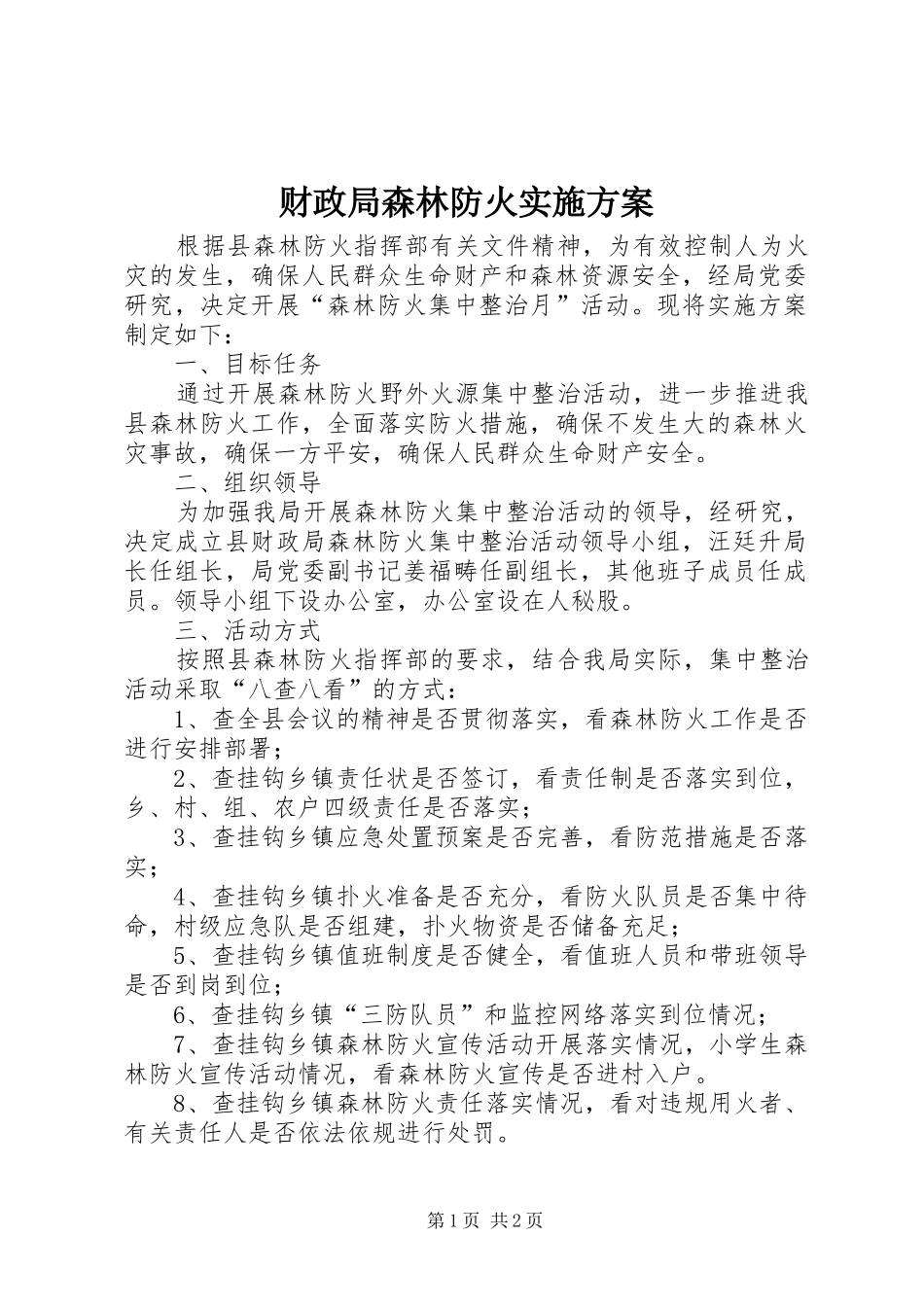 财政局森林防火实施方案

根据县森林防火指挥部有关文件精神，为有效控制人为火灾的发生，确保人民群众生命财产和森林资源安全，经局党委研究，决定开展“森林防火集中整治月”活动。现将实施方案制定如下：

一、目标任务

通过开展森林防火野外火源集中整治活动，进一步推进我县森林防火工作，全面落实防火措施，确保不发生大的森林火灾事故，确保一方平安，确保人民群众生命财产安全。

二、组织领导

为加强我局开展森林防火集中整治活动的领导，经研究，决定成立县财政局森林防火集中整治活动领导小组，汪廷升局长任组长，局党委副书记姜福畴任副组长，其他班子成员任成员。领导小组下设办公室，办公室设在人秘股。

三、活动方式

按照县森林防火指挥部的要求，结合我局实际，集中整治活动采取“八查八看”的方式：

1、查全县会议的精神是否贯彻落实，看森林防火工作是否进行安排部署；

2、查挂钩乡镇责任状是否签订，看责任制是否落实到位，乡、村、组、农户四级责任是否落实；

3、查挂钩乡镇应急处置预案是否完善，看防范措施是否落实；

4、查挂钩乡镇扑火准备是否充分，看防火队员是否集中待命，村级应急队是否组建，扑火物资是否储备充足；

5、查挂钩乡镇值班制度是否健全，看值班人员和带班领导是否到岗到位；

6、查挂钩乡镇“三防队员”和监控网络落实到位情况；

7、查挂钩乡镇森林防火宣传活动开展落实情况，小学生森林防火宣传活动情况，看森林防火宣传是否进村入户。

8、查挂钩乡镇森林防火责任落实情况，看对违规用火者、有关责任人是否依法依规进行处罚。

第1页 共2页